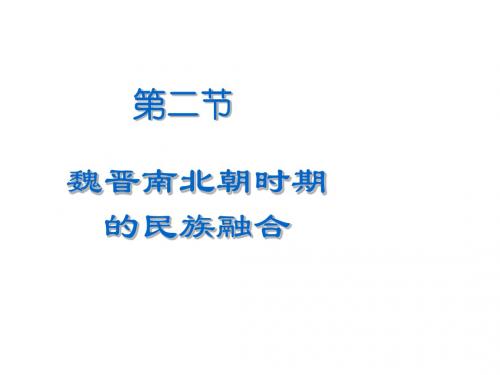 第二节

魏晋南北朝时期的民族融合